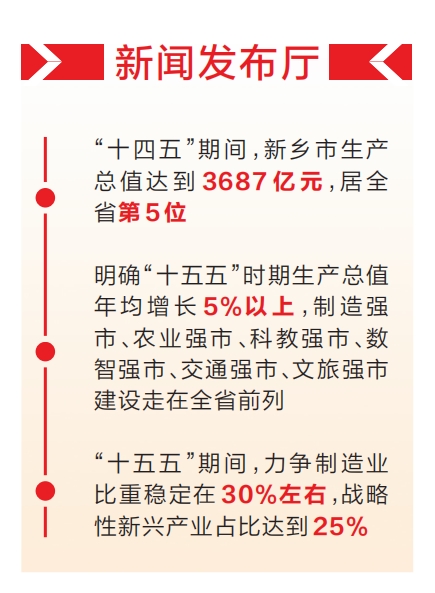 新闻发布厅

“十四五”期间，新乡市生产总值达到3687亿元，居全省第5位

明确“十五五”时期生产总值年均增长5%以上，制造强市、农业强市、科教强市、数智强市、交通强市、文旅强市建设走在全省前列

“十五五”期间，力争制造业比重稳定在30%左右，战略性新兴产业占比达到25%